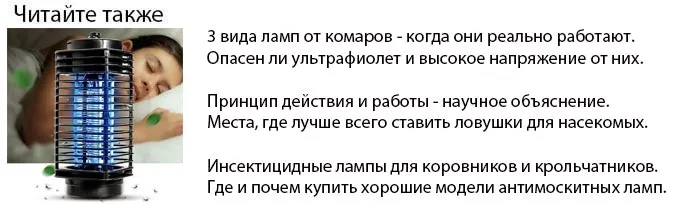 Читайте также

3 вида ламп от комаров - когда они реально работают.
Опасен ли ультрафиолет и высокое напряжение от них.

Принцип действия и работы - научное объяснение.
Места, где лучше всего ставить ловушки для насекомых.

Инсектицидные лампы для коровников и крольчатников.
Где и почем купить хорошие модели антимоскитных ламп.